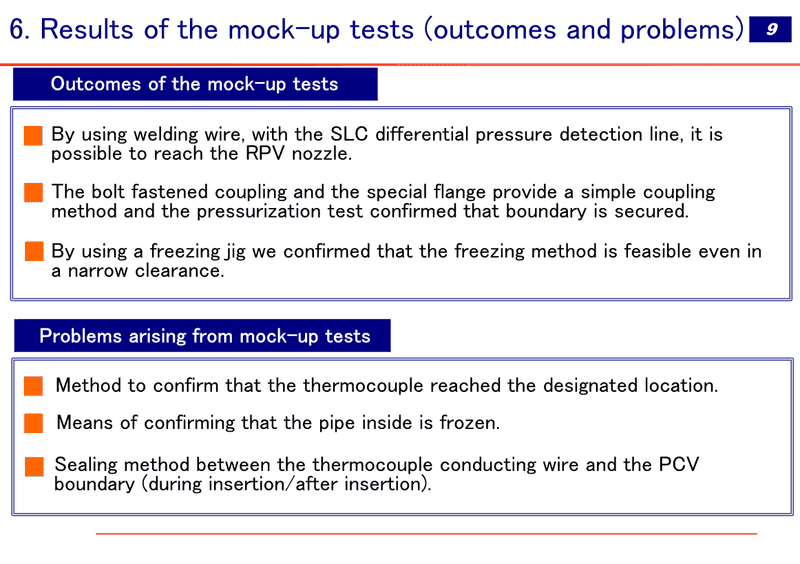 6. Results of the mock-up tests (outcomes and problems) 9

Outcomes of the mock-up tests

By using welding wire, with the SLC differential pressure detection line, it is possible to reach the RPV nozzle.

The bolt fastened coupling and the special flange provide a simple coupling method and the pressurization test confirmed that boundary is secured.

By using a freezing jig we confirmed that the freezing method is feasible even in a narrow clearance.

Problems arising from mock-up tests

Method to confirm that the thermocouple reached the designated location.

Means of confirming that the pipe inside is frozen.

Sealing method between the thermocouple conducting wire and the PCV boundary (during insertion/after insertion).